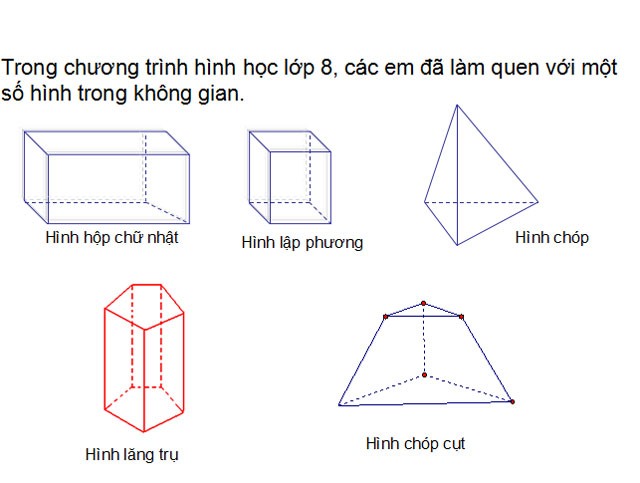 Trong chương trình hình học lớp 8, các em đã làm quen với một số hình trong không gian.

Hình hộp chữ nhật

Hình lập phương

Hình chóp

Hình lăng trụ

Hình chóp cụt